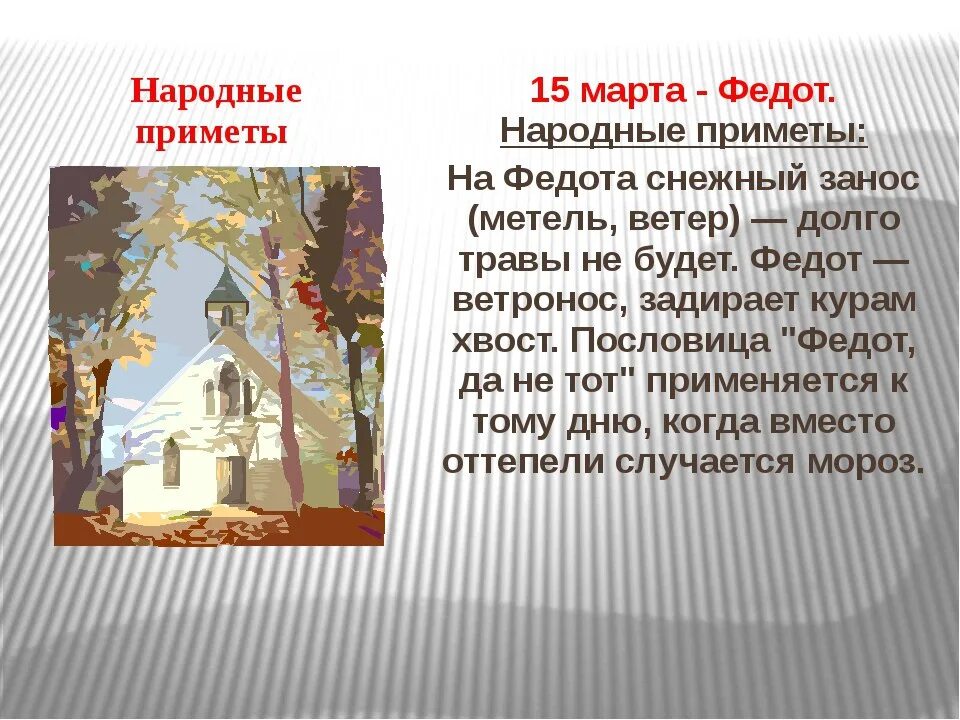 Народные приметы

15 марта - Федот.
Народные приметы:
На Федота снежный занос (метель, ветер) — долго травы не будет. Федот — ветронос, задирает курам хвост. Пословица "Федот, да не тот" применяется к тому дню, когда вместо оттепели случается мороз.